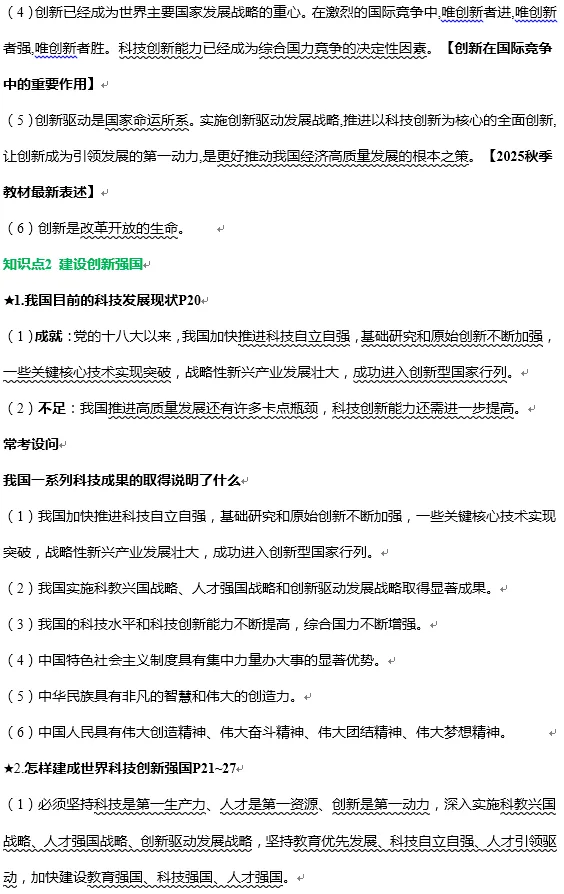 （4）创新已经成为世界主要国家发展战略的重心。在激烈的国际竞争中,唯创新者进,唯创新者强,唯创新者胜。科技创新能力已经成为综合国力竞争的决定性因素。【创新在国际竞争中的重要作用】

（5）创新驱动是国家命运所系。实施创新驱动发展战略,推进以科技创新为核心的全面创新,让创新成为引领发展的第一动力,是更好推动我国经济高质量发展的根本之策。【2025秋季教材最新表述】

（6）创新是改革开放的生命。

知识点2 建设创新强国

★1.我国目前的科技发展现状P20

（1）成就：党的十八大以来，我国加快推进科技自立自强，基础研究和原始创新不断加强，一些关键核心技术实现突破，战略性新兴产业发展壮大，成功进入创新型国家行列。

（2）不足：我国推进高质量发展还有许多卡点瓶颈，科技创新能力还需进一步提高。

常考设问

我国一系列科技成果的取得说明了什么

（1）我国加快推进科技自立自强，基础研究和原始创新不断加强，一些关键核心技术实现突破，战略性新兴产业发展壮大，成功进入创新型国家行列。

（2）我国实施科教兴国战略、人才强国战略和创新驱动发展战略取得显著成果。

（3）我国的科技水平和科技创新能力不断提高，综合国力不断增强。

（4）中国特色社会主义制度具有集中力量办大事的显著优势。

（5）中华民族具有非凡的智慧和伟大的创造力。

（6）中国人民具有伟大创造精神、伟大奋斗精神、伟大团结精神、伟大梦想精神。

★2.怎样建成世界科技创新强国P21~27

（1）必须坚持科技是第一生产力、人才是第一资源、创新是第一动力，深入实施科教兴国战略、人才强国战略、创新驱动发展战略，坚持教育优先发展、科技自立自强、人才引领驱动，加快建设教育强国、科技强国、人才强国。